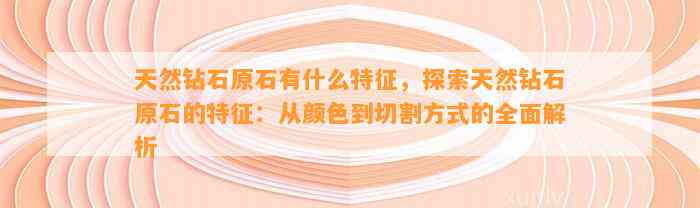 天然钻石原石有什么特征，探索天然钻石原石的特征：从颜色到切割方式的全面解析